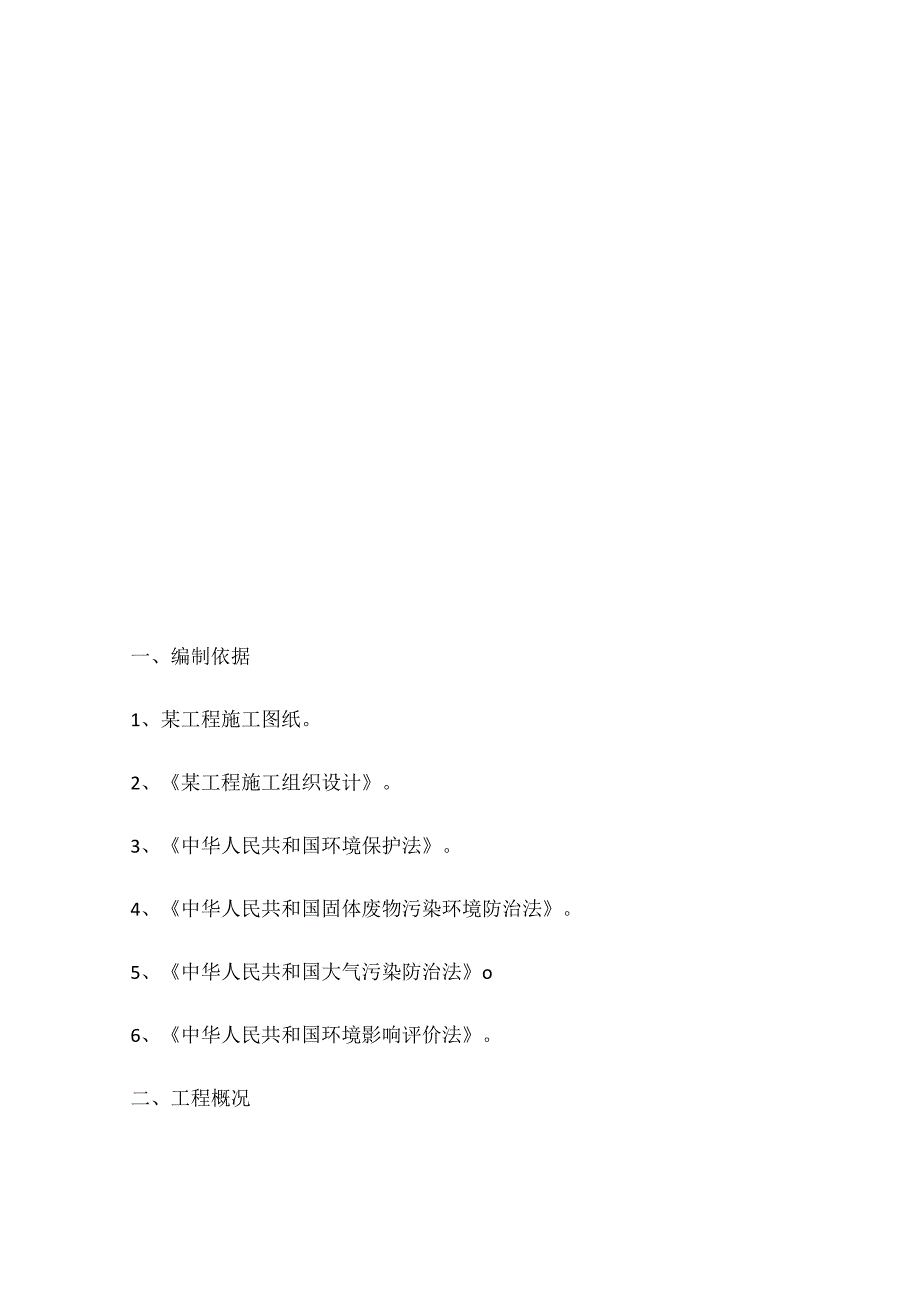 一、编制依据

1、某工程施工图纸。

2、《某工程施工组织设计》。

3、《中华人民共和国环境保护法》。

4、《中华人民共和国固体废物污染环境防治法》。

5、《中华人民共和国大气污染防治法》o

6、《中华人民共和国环境影响评价法》。

二、工程概况